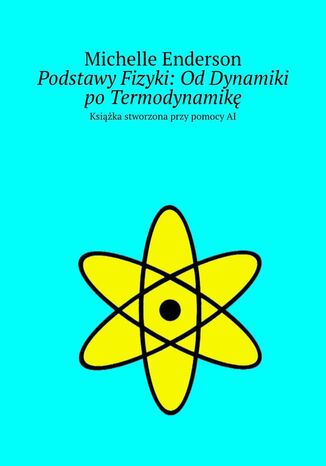 Michelle Enderson

Podstawy Fizyki: Od Dynamiki po Termodynamikę

Książka stworzona przy pomocy AI